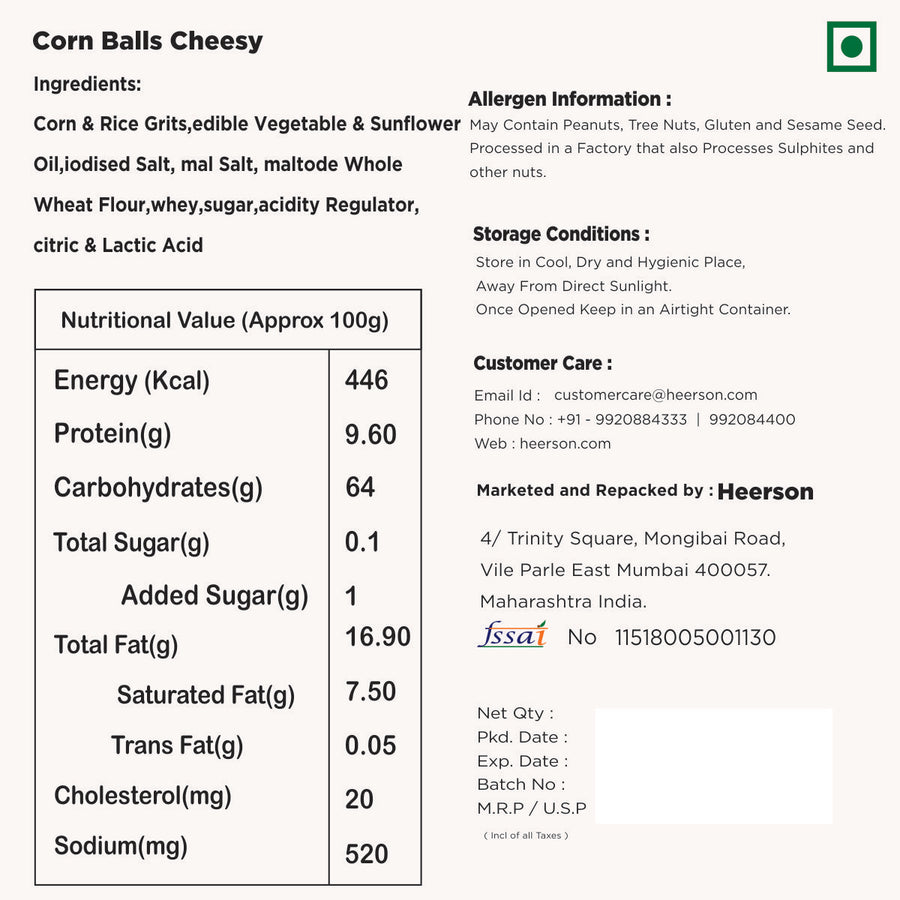 Corn Balls Cheesy

Ingredients:

Corn & Rice Grits,edible Vegetable & Sunflower Oil,iodised Salt, mal Salt, maltode Whole Wheat Flour,whey,sugar,acidity Regulator, citric & Lactic Acid

| Nutritional Value (Approx 100g) | |
|---|---|
| Energy (Kcal) | 446 |
| Protein(g) | 9.60 |
| Carbohydrates(g) | 64 |
| Total Sugar(g) | 0.1 |
| Added Sugar(g) | 1 |
| Total Fat(g) | 16.90 |
| Saturated Fat(g) | 7.50 |
| Trans Fat(g) | 0.05 |
| Cholesterol(mg) | 20 |
| Sodium(mg) | 520 |

Allergen Information :
May Contain Peanuts, Tree Nuts, Gluten and Sesame Seed. Processed in a Factory that also Processes Sulphites and other nuts.

Storage Conditions :
Store in Cool, Dry and Hygienic Place,
Away From Direct Sunlight.
Once Opened Keep in an Airtight Container.

Customer Care :
Email Id : customercare@heerson.com
Phone No : +91 - 9920884333 | 992084400
Web : heerson.com

Marketed and Repacked by : Heerson

4/ Trinity Square, Mongibai Road,
Vile Parle East Mumbai 400057.
Maharashtra India.

fssai No 11518005001130

Net Qty :
Pkd. Date :
Exp. Date :
Batch No :
M.R.P / U.S.P
( Incl of all Taxes )